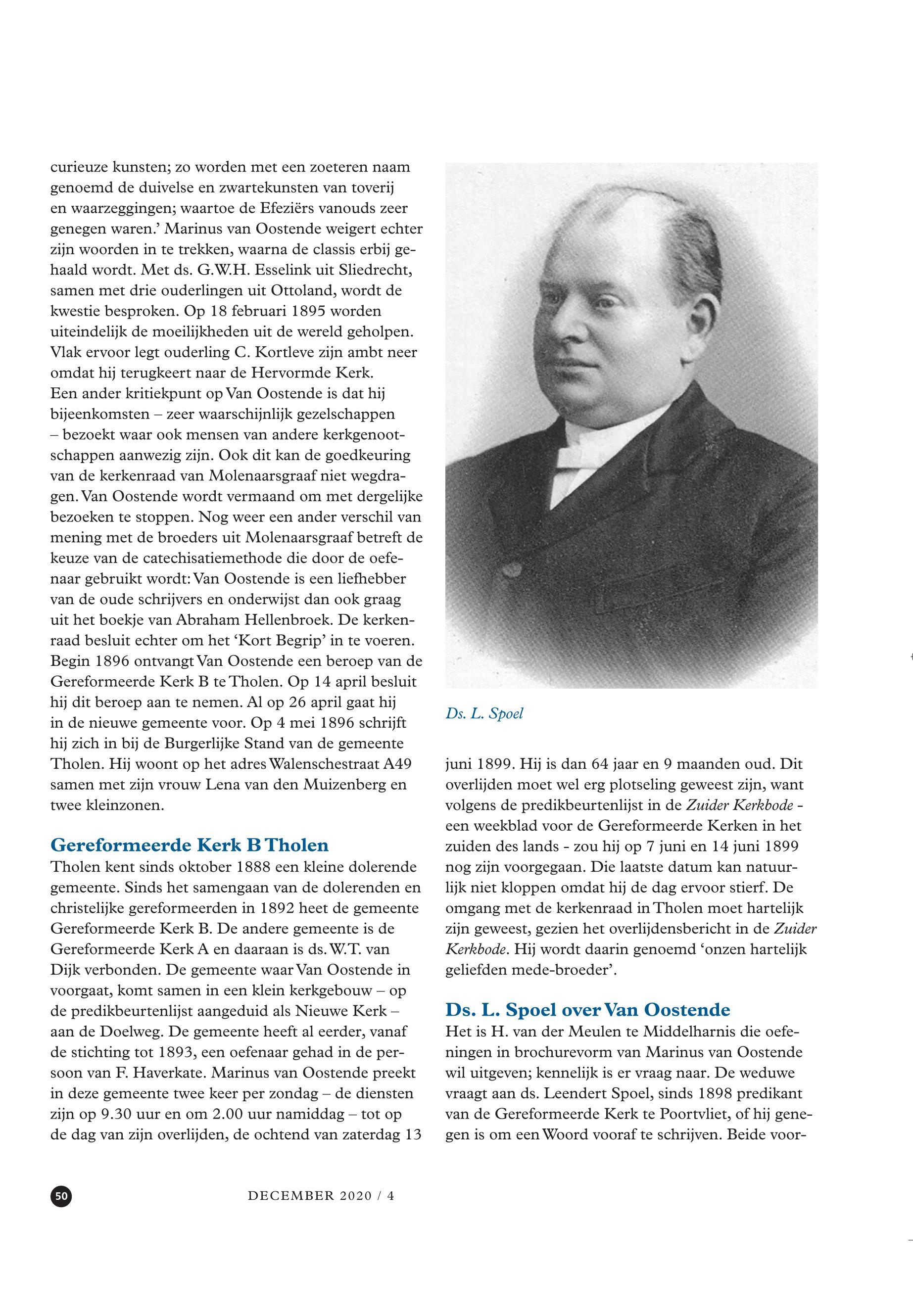 curieuze kunsten; zo worden met een zoeteren naam genoemd de duivelse en zwartekunsten van toverij en waarzeggingen; waartoe de Efeziërs vanouds zeer genegen waren.' Marinus van Oostende weigert echter zijn woorden in te trekken, waarna de classis erbij gehaald wordt. Met ds. G.W.H. Esselink uit Sliedrecht, samen met drie ouderlingen uit Ottoland, wordt de kwestie besproken. Op 18 februari 1895 worden uiteindelijk de moeilijkheden uit de wereld geholpen. Vlak ervoor legt ouderling C. Kortleve zijn ambt neer omdat hij terugkeert naar de Hervormde Kerk.
Een ander kritiekpunt op Van Oostende is dat hij bijeenkomsten – zeer waarschijnlijk gezelschappen – bezoekt waar ook mensen van andere kerkgenootschappen aanwezig zijn. Ook dit kan de goedkeuring van de kerkenraad van Molenaarsgraaf niet wegdragen. Van Oostende wordt vermaand om met dergelijke bezoeken te stoppen. Nog weer een ander verschil van mening met de broeders uit Molenaarsgraaf betreft de keuze van de catechisatiemethode die door de oefenaar gebruikt wordt: Van Oostende is een liefhebber van de oude schrijvers en onderwijst dan ook graag uit het boekje van Abraham Hellenbroek. De kerkenraad besluit echter om het 'Kort Begrip' in te voeren.
Begin 1896 ontvangt Van Oostende een beroep van de Gereformeerde Kerk B te Tholen. Op 14 april besluit hij dit beroep aan te nemen. Al op 26 april gaat hij in de nieuwe gemeente voor. Op 4 mei 1896 schrijft hij zich in bij de Burgerlijke Stand van de gemeente Tholen. Hij woont op het adres Walenschestraat A49 samen met zijn vrouw Lena van den Muizenberg en twee kleinzonen.

Gereformeerde Kerk B Tholen
Tholen kent sinds oktober 1888 een kleine dolerende gemeente. Sinds het samengaan van de dolerenden en christelijke gereformeerden in 1892 heet de gemeente Gereformeerde Kerk B. De andere gemeente is de Gereformeerde Kerk A en daaraan is ds. W.T. van Dijk verbonden. De gemeente waar Van Oostende in voorgaat, komt samen in een klein kerkgebouw – op de predikbeurtenlijst aangeduid als Nieuwe Kerk – aan de Doelweg. De gemeente heeft al eerder, vanaf de stichting tot 1893, een oefenaar gehad in de persoon van F. Haverkate. Marinus van Oostende preekt in deze gemeente twee keer per zondag – de diensten zijn op 9.30 uur en om 2.00 uur namiddag – tot op de dag van zijn overlijden, de ochtend van zaterdag 13

Ds. L. Spoel

juni 1899. Hij is dan 64 jaar en 9 maanden oud. Dit overlijden moet wel erg plotseling geweest zijn, want volgens de predikbeurtenlijst in de Zuider Kerkbode - een weekblad voor de Gereformeerde Kerken in het zuiden des lands - zou hij op 7 juni en 14 juni 1899 nog zijn voorgegaan. Die laatste datum kan natuurlijk niet kloppen omdat hij de dag ervoor stierf. De omgang met de kerkenraad in Tholen moet hartelijk zijn geweest, gezien het overlijdensbericht in de Zuider Kerkbode. Hij wordt daarin genoemd 'onzen hartelijk geliefden mede-broeder'.

Ds. L. Spoel over Van Oostende
Het is H. van der Meulen te Middelharnis die oefeningen in brochurevorm van Marinus van Oostende wil uitgeven; kennelijk is er vraag naar. De weduwe vraagt aan ds. Leendert Spoel, sinds 1898 predikant van de Gereformeerde Kerk te Poortvliet, of hij genegen is om een Woord vooraf te schrijven. Beide voor-

50 DECEMBER 2020 / 4